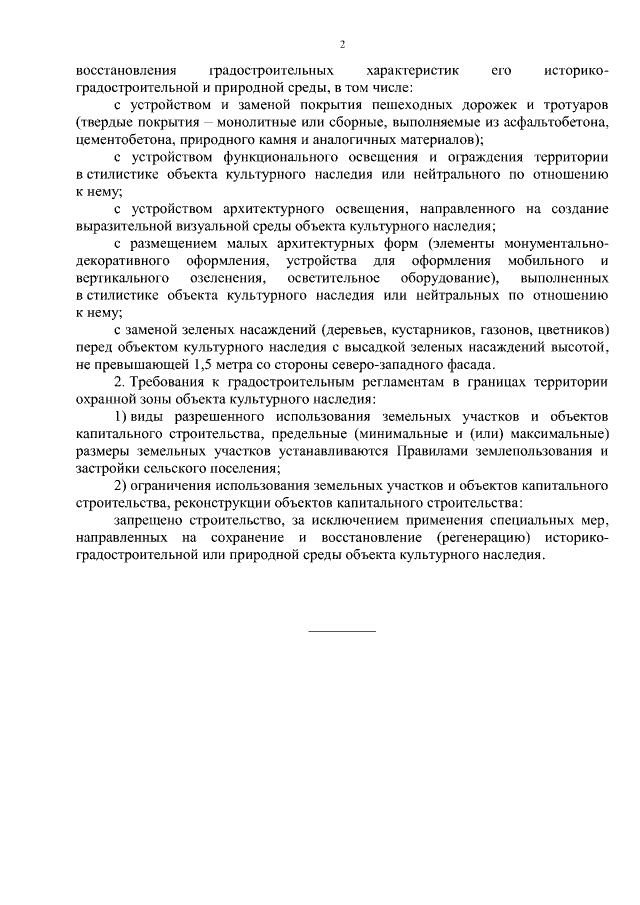 2

восстановления градостроительных характеристик его историко-градостроительной и природной среды, в том числе:

с устройством и заменой покрытия пешеходных дорожек и тротуаров (твердые покрытия – монолитные или сборные, выполняемые из асфальтобетона, цементобетона, природного камня и аналогичных материалов);

с устройством функционального освещения и ограждения территории в стилистике объекта культурного наследия или нейтрального по отношению к нему;

с устройством архитектурного освещения, направленного на создание выразительной визуальной среды объекта культурного наследия;

с размещением малых архитектурных форм (элементы монументально-декоративного оформления, устройства для оформления мобильного и вертикального озеленения, осветительное оборудование), выполненных в стилистике объекта культурного наследия или нейтральных по отношению к нему;

с заменой зеленых насаждений (деревьев, кустарников, газонов, цветников) перед объектом культурного наследия с высадкой зеленых насаждений высотой, не превышающей 1,5 метра со стороны северо-западного фасада.

2. Требования к градостроительным регламентам в границах территории охранной зоны объекта культурного наследия:

1) виды разрешенного использования земельных участков и объектов капитального строительства, предельные (минимальные и (или) максимальные) размеры земельных участков устанавливаются Правилами землепользования и застройки сельского поселения;

2) ограничения использования земельных участков и объектов капитального строительства, реконструкции объектов капитального строительства:

запрещено строительство, за исключением применения специальных мер, направленных на сохранение и восстановление (регенерацию) историко-градостроительной или природной среды объекта культурного наследия.